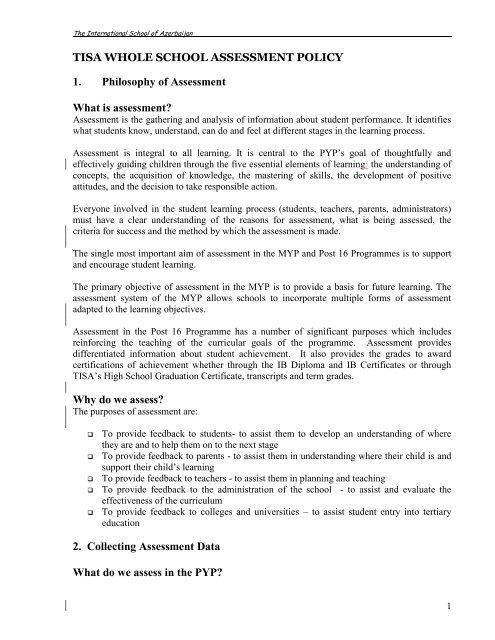 The International School of Azerbaijan

TISA WHOLE SCHOOL ASSESSMENT POLICY

1. Philosophy of Assessment

What is assessment?
Assessment is the gathering and analysis of information about student performance. It identifies what students know, understand, can do and feel at different stages in the learning process.

Assessment is integral to all learning. It is central to the PYP's goal of thoughtfully and effectively guiding children through the five essential elements of learning: the understanding of concepts, the acquisition of knowledge, the mastering of skills, the development of positive attitudes, and the decision to take responsible action.

Everyone involved in the student learning process (students, teachers, parents, administrators) must have a clear understanding of the reasons for assessment, what is being assessed, the criteria for success and the method by which the assessment is made.

The single most important aim of assessment in the MYP and Post 16 Programmes is to support and encourage student learning.

The primary objective of assessment in the MYP is to provide a basis for future learning. The assessment system of the MYP allows schools to incorporate multiple forms of assessment adapted to the learning objectives.

Assessment in the Post 16 Programme has a number of significant purposes which includes reinforcing the teaching of the curricular goals of the programme. Assessment provides differentiated information about student achievement. It also provides the grades to award certifications of achievement whether through the IB Diploma and IB Certificates or through TISA's High School Graduation Certificate, transcripts and term grades.

Why do we assess?
The purposes of assessment are:

❑ To provide feedback to students- to assist them to develop an understanding of where they are and to help them on to the next stage
❑ To provide feedback to parents - to assist them in understanding where their child is and support their child's learning
❑ To provide feedback to teachers - to assist them in planning and teaching
❑ To provide feedback to the administration of the school - to assist and evaluate the effectiveness of the curriculum
❑ To provide feedback to colleges and universities – to assist student entry into tertiary education

2. Collecting Assessment Data

What do we assess in the PYP?

1